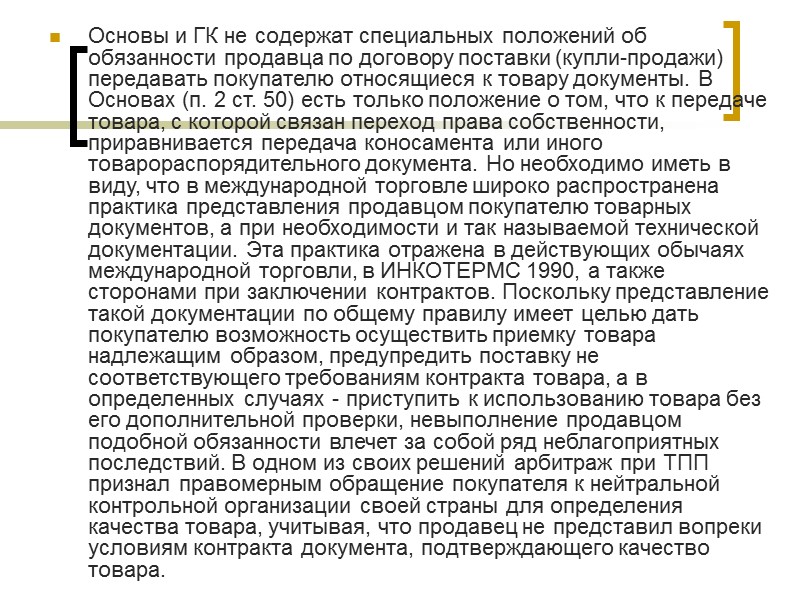 Основы и ГК не содержат специальных положений об обязанности продавца по договору поставки (купли-продажи) передавать покупателю относящиеся к товару документы. В Основах (п. 2 ст. 50) есть только положение о том, что к передаче товара, с которой связан переход права собственности, приравнивается передача коносамента или иного товарораспорядительного документа. Но необходимо иметь в виду, что в международной торговле широко распространена практика представления продавцом покупателю товарных документов, а при необходимости и так называемой технической документации. Эта практика отражена в действующих обычаях международной торговли, в ИНКОТЕРМС 1990, а также сторонами при заключении контрактов. Поскольку представление такой документации по общему правилу имеет целью дать покупателю возможность осуществить приемку товара надлежащим образом, предупредить поставку не соответствующего требованиям контракта товара, а в определенных случаях - приступить к использованию товара без его дополнительной проверки, невыполнение продавцом подобной обязанности влечет за собой ряд неблагоприятных последствий. В одном из своих решений арбитраж при ТПП признал правомерным обращение покупателя к нейтральной контрольной организации своей страны для определения качества товара, учитывая, что продавец не представил вопреки условиям контракта документа, подтверждающего качество товара.